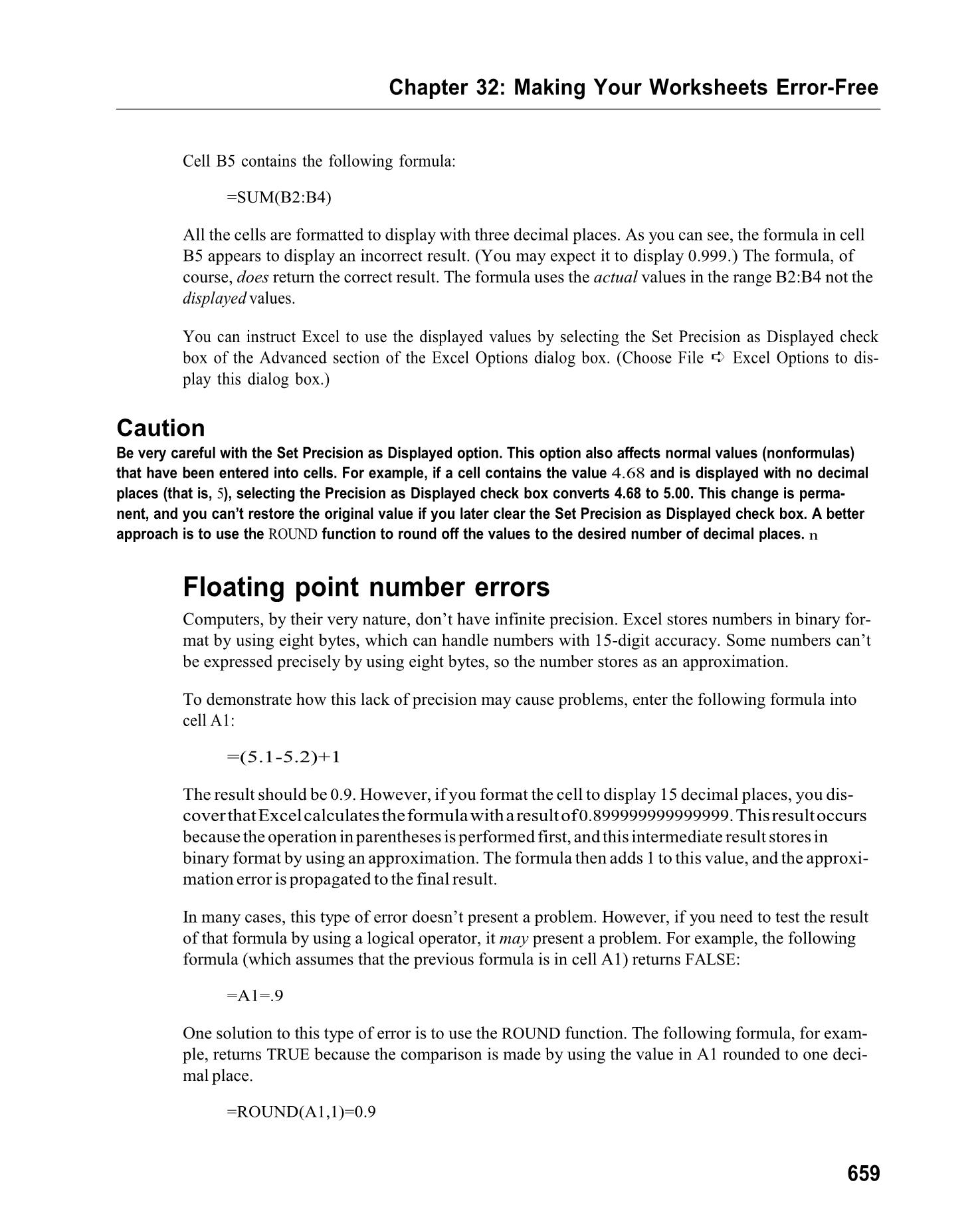 Chapter 32: Making Your Worksheets Error-Free

Cell B5 contains the following formula:

=SUM(B2:B4)

All the cells are formatted to display with three decimal places. As you can see, the formula in cell B5 appears to display an incorrect result. (You may expect it to display 0.999.) The formula, of course, does return the correct result. The formula uses the actual values in the range B2:B4 not the displayed values.

You can instruct Excel to use the displayed values by selecting the Set Precision as Displayed check box of the Advanced section of the Excel Options dialog box. (Choose File ➪ Excel Options to display this dialog box.)

Caution

Be very careful with the Set Precision as Displayed option. This option also affects normal values (nonformulas) that have been entered into cells. For example, if a cell contains the value 4.68 and is displayed with no decimal places (that is, 5), selecting the Precision as Displayed check box converts 4.68 to 5.00. This change is permanent, and you can't restore the original value if you later clear the Set Precision as Displayed check box. A better approach is to use the ROUND function to round off the values to the desired number of decimal places. n

Floating point number errors

Computers, by their very nature, don't have infinite precision. Excel stores numbers in binary format by using eight bytes, which can handle numbers with 15-digit accuracy. Some numbers can't be expressed precisely by using eight bytes, so the number stores as an approximation.

To demonstrate how this lack of precision may cause problems, enter the following formula into cell A1:

=(5.1-5.2)+1

The result should be 0.9. However, if you format the cell to display 15 decimal places, you discover that Excel calculates the formula with a result of 0.899999999999999. This result occurs because the operation in parentheses is performed first, and this intermediate result stores in binary format by using an approximation. The formula then adds 1 to this value, and the approximation error is propagated to the final result.

In many cases, this type of error doesn't present a problem. However, if you need to test the result of that formula by using a logical operator, it may present a problem. For example, the following formula (which assumes that the previous formula is in cell A1) returns FALSE:

=A1=.9

One solution to this type of error is to use the ROUND function. The following formula, for example, returns TRUE because the comparison is made by using the value in A1 rounded to one decimal place.

=ROUND(A1,1)=0.9

659